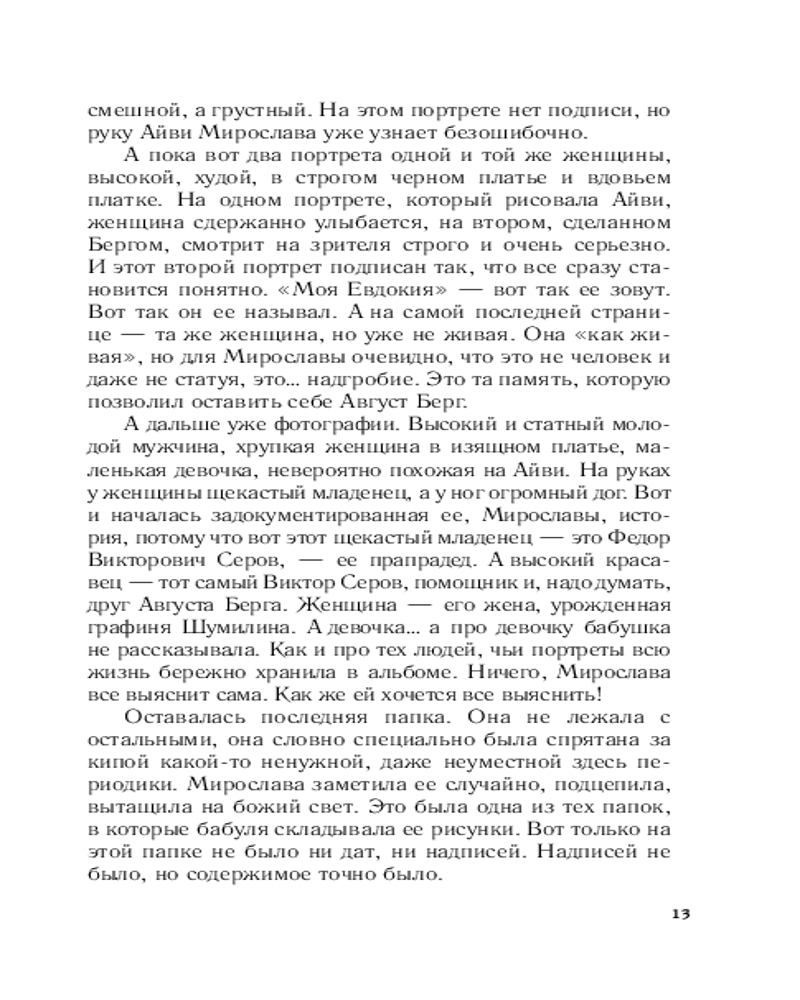 смешной, а грустный. На этом портрете нет подписи, но руку Айви Мирослава уже узнает безошибочно.

А пока вот два портрета одной и той же женщины, высокой, худой, в строгом черном платье и вдовьем платке. На одном портрете, который рисовала Айви, женщина сдержанно улыбается, на втором, сделанном Бергом, смотрит на зрителя строго и очень серьезно. И этот второй портрет подписан так, что все сразу становится понятно. «Моя Евдокия» — вот так ее зовут. Вот так он ее называл. А на самой последней странице — та же женщина, но уже не живая. Она «как живая», но для Мирославы очевидно, что это не человек и даже не статуя, это... надгробие. Это та память, которую позволил оставить себе Август Берг.

А дальше уже фотографии. Высокий и статный молодой мужчина, хрупкая женщина в изящном платье, маленькая девочка, невероятно похожая на Айви. На руках у женщины щекастый младенец, а у ног огромный дог. Вот и началась задокументированная ее, Мирославы, история, потому что вот этот щекастый младенец — это Федор Викторович Серов, — ее прапрадед. А высокий красавец — тот самый Виктор Серов, помощник и, надо думать, друг Августа Берга. Женщина — его жена, урожденная графиня Шумилина. А девочка... а про девочку бабушка не рассказывала. Как и про тех людей, чьи портреты всю жизнь бережно хранила в альбоме. Ничего, Мирослава все выяснит сама. Как же ей хочется все выяснить!

Оставалась последняя папка. Она не лежала с остальными, она словно специально была спрятана за кипой какой-то ненужной, даже неуместной здесь периодики. Мирослава заметила ее случайно, подцепила, вытащила на божий свет. Это была одна из тех папок, в которые бабуля складывала ее рисунки. Вот только на этой папке не было ни дат, ни надписей. Надписей не было, но содержимое точно было.

13